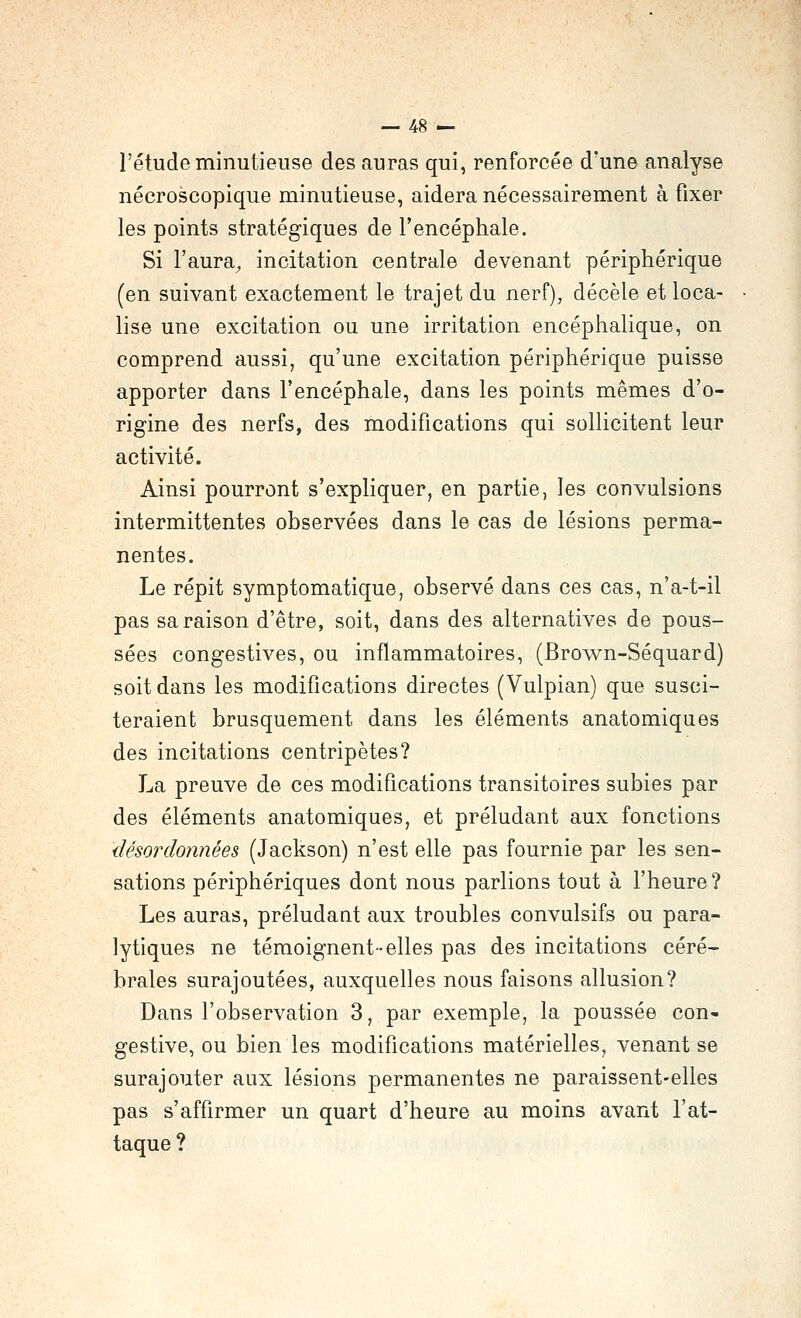 — 48 —

l'étude minutieuse des auras qui, renforcée d'une analyse nécroscopique minutieuse, aidera nécessairement à fixer les points stratégiques de l'encéphale.

Si l'aura, incitation centrale devenant périphérique (en suivant exactement le trajet du nerf), décèle et localise une excitation ou une irritation encéphalique, on comprend aussi, qu'une excitation périphérique puisse apporter dans l'encéphale, dans les points mêmes d'origine des nerfs, des modifications qui sollicitent leur activité.

Ainsi pourront s'expliquer, en partie, les convulsions intermittentes observées dans le cas de lésions permanentes.

Le répit symptomatique, observé dans ces cas, n'a-t-il pas sa raison d'être, soit, dans des alternatives de poussées congestives, ou inflammatoires, (Brown-Séquard) soit dans les modifications directes (Vulpian) que susciteraient brusquement dans les éléments anatomiques des incitations centripètes?

La preuve de ces modifications transitoires subies par des éléments anatomiques, et préludant aux fonctions désordonnées (Jackson) n'est elle pas fournie par les sensations périphériques dont nous parlions tout à l'heure?

Les auras, préludant aux troubles convulsifs ou paralytiques ne témoignent-elles pas des incitations cérébrales surajoutées, auxquelles nous faisons allusion?

Dans l'observation 3, par exemple, la poussée congestive, ou bien les modifications matérielles, venant se surajouter aux lésions permanentes ne paraissent-elles pas s'affirmer un quart d'heure au moins avant l'attaque?